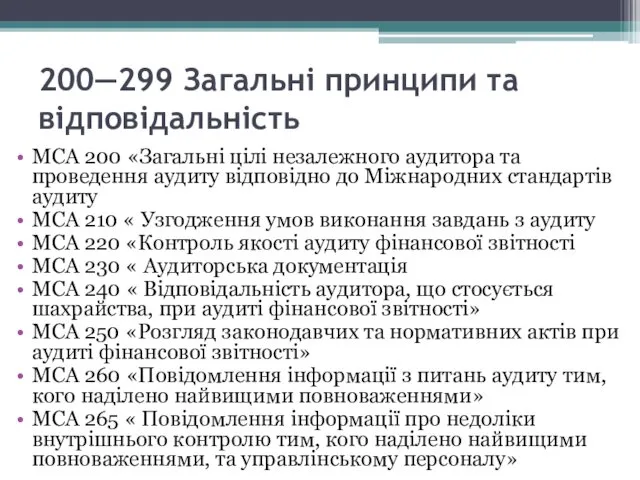 200—299 Загальні принципи та відповідальність

• МСА 200 «Загальні цілі незалежного аудитора та проведення аудиту відповідно до Міжнародних стандартів аудиту
• МСА 210 « Узгодження умов виконання завдань з аудиту
• МСА 220 «Контроль якості аудиту фінансової звітності
• МСА 230 « Аудиторська документація
• МСА 240 « Відповідальність аудитора, що стосується шахрайства, при аудиті фінансової звітності»
• МСА 250 «Розгляд законодавчих та нормативних актів при аудиті фінансової звітності»
• МСА 260 «Повідомлення інформації з питань аудиту тим, кого наділено найвищими повноваженнями»
• МСА 265 « Повідомлення інформації про недоліки внутрішнього контролю тим, кого наділено найвищими повноваженнями, та управлінському персоналу»